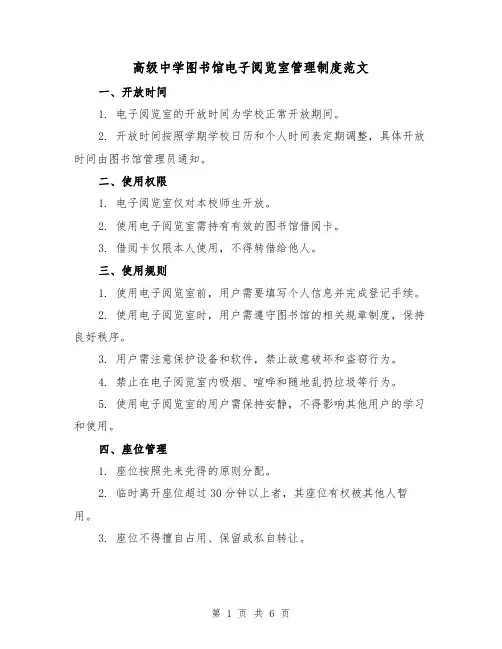 高级中学图书馆电子阅览室管理制度范文

一、开放时间

1. 电子阅览室的开放时间为学校正常开放期间。

2. 开放时间按照学期学校日历和个人时间表定期调整，具体开放时间由图书馆管理员通知。

二、使用权限

1. 电子阅览室仅对本校师生开放。

2. 使用电子阅览室需持有有效的图书馆借阅卡。

3. 借阅卡仅限本人使用，不得转借给他人。

三、使用规则

1. 使用电子阅览室前，用户需要填写个人信息并完成登记手续。

2. 使用电子阅览室时，用户需遵守图书馆的相关规章制度，保持良好秩序。

3. 用户需注意保护设备和软件，禁止故意破坏和盗窃行为。

4. 禁止在电子阅览室内吸烟、喧哗和随地乱扔垃圾等行为。

5. 使用电子阅览室的用户需保持安静，不得影响其他用户的学习和使用。

四、座位管理

1. 座位按照先来先得的原则分配。

2. 临时离开座位超过 30 分钟以上者，其座位有权被其他人暂用。

3. 座位不得擅自占用、保留或私自转让。

第 1 页 共 6 页